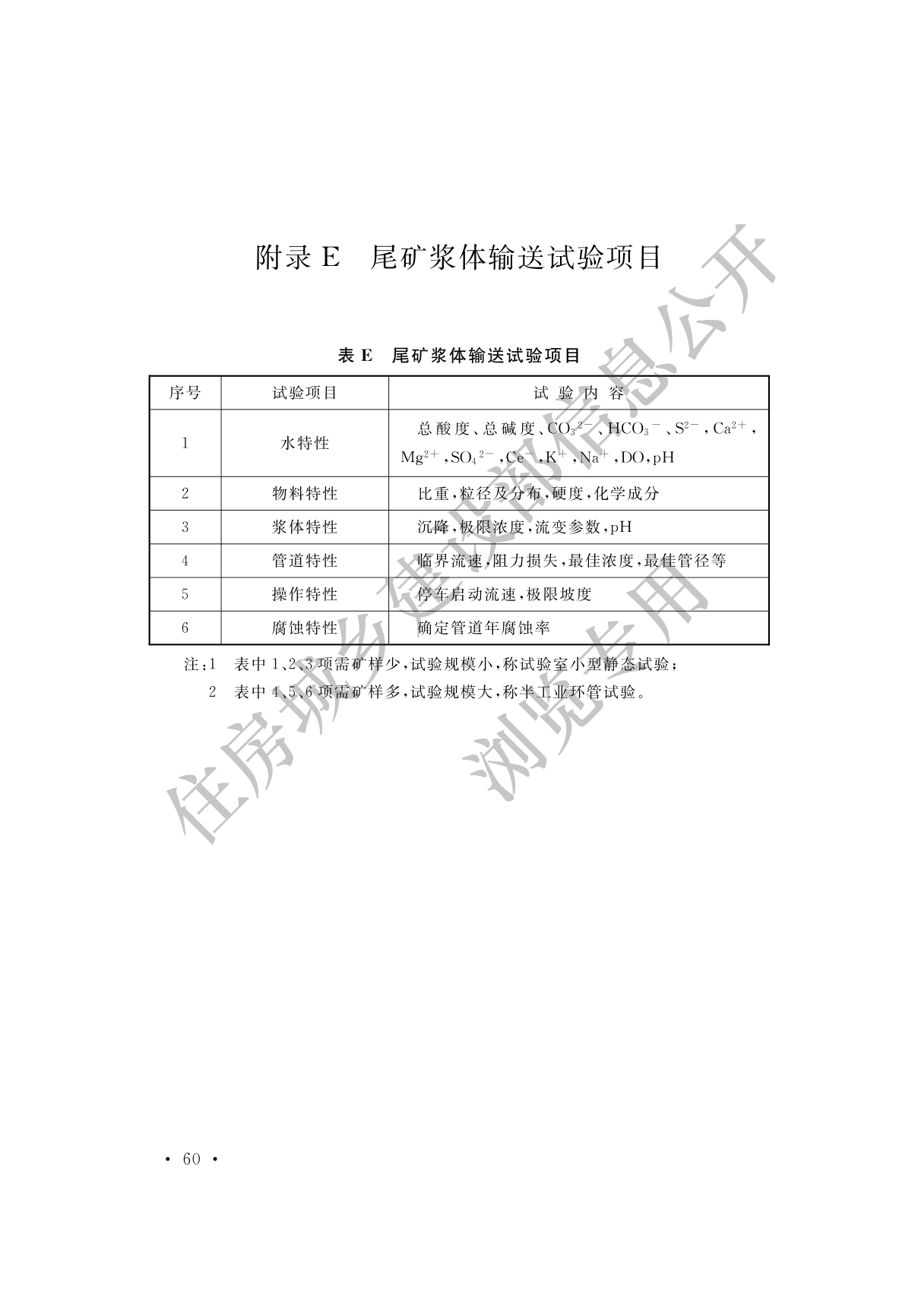 附录 E 尾矿浆体输送试验项目

表 E 尾矿浆体输送试验项目

| 序号 | 试验项目 | 试验内容 |
|---|---|---|
| 1 | 水特性 | 总酸度、总碱度、$CO_3^{2-}$、$HCO_3^-$、$S^{2-}$，$Ca^{2+}$，$Mg^{2+}$，$SO_4^{2-}$，$Ce^-$，$K^+$，$Na^+$，DO，pH |
| 2 | 物料特性 | 比重，粒径及分布，硬度，化学成分 |
| 3 | 浆体特性 | 沉降，极限浓度，流变参数，pH |
| 4 | 管道特性 | 临界流速，阻力损失，最佳浓度，最佳管径等 |
| 5 | 操作特性 | 停车启动流速，极限坡度 |
| 6 | 腐蚀特性 | 确定管道年腐蚀率 |

注：1 表中 1、2、3 项需矿样少，试验规模小，称试验室小型静态试验；
2 表中 4、5、6 项需矿样多，试验规模大，称半工业环管试验。

住房城乡建设部信息公开 浏览专用

· 60 ·